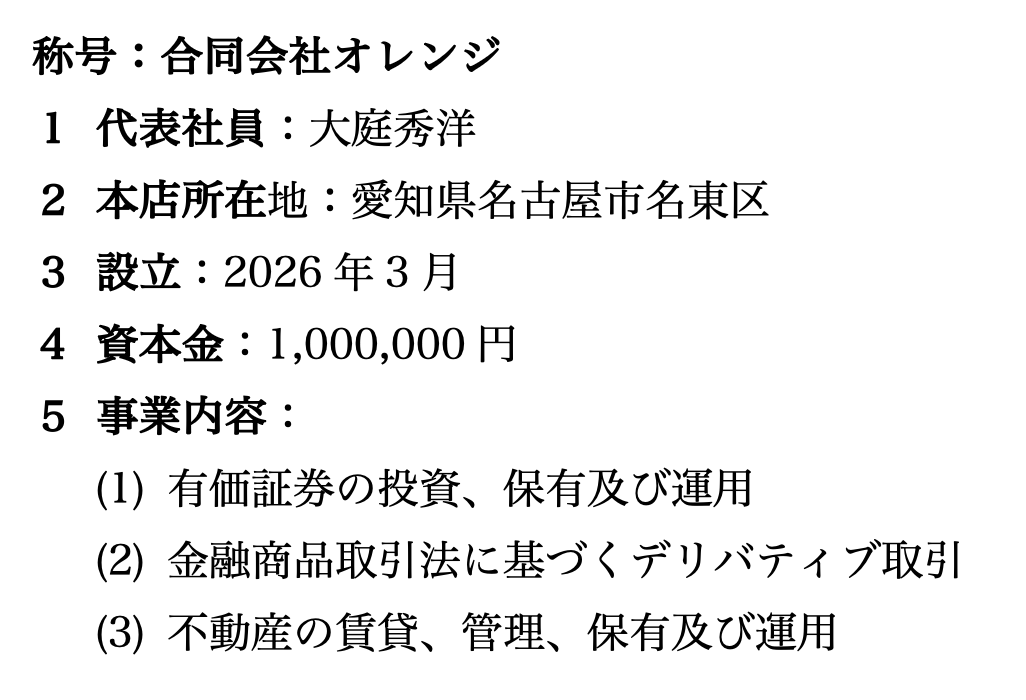 称号：合同会社オレンジ

1 代表社員：大庭秀洋

2 本店所在地：愛知県名古屋市名東区

3 設立：2026年3月

4 資本金：1,000,000円

5 事業内容：

(1) 有価証券の投資、保有及び運用

(2) 金融商品取引法に基づくデリバティブ取引

(3) 不動産の賃貸、管理、保有及び運用